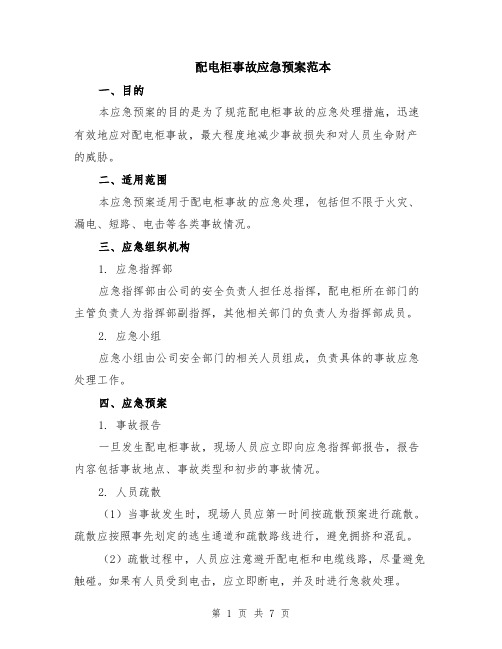 配电柜事故应急预案范本

一、目的

本应急预案的目的是为了规范配电柜事故的应急处理措施，迅速有效地应对配电柜事故，最大程度地减少事故损失和对人员生命财产的威胁。

二、适用范围

本应急预案适用于配电柜事故的应急处理，包括但不限于火灾、漏电、短路、电击等各类事故情况。

三、应急组织机构

1. 应急指挥部

应急指挥部由公司的安全负责人担任总指挥，配电柜所在部门的主管负责人为指挥部副指挥，其他相关部门的负责人为指挥部成员。

2. 应急小组

应急小组由公司安全部门的相关人员组成，负责具体的事故应急处理工作。

四、应急预案

1. 事故报告

一旦发生配电柜事故，现场人员应立即向应急指挥部报告，报告内容包括事故地点、事故类型和初步的事故情况。

2. 人员疏散

（1）当事故发生时，现场人员应第一时间按疏散预案进行疏散。疏散应按照事先划定的逃生通道和疏散路线进行，避免拥挤和混乱。

（2）疏散过程中，人员应注意避开配电柜和电缆线路，尽量避免触碰。如果有人员受到电击，应立即断电，并及时进行急救处理。

第 1 页 共 7 页